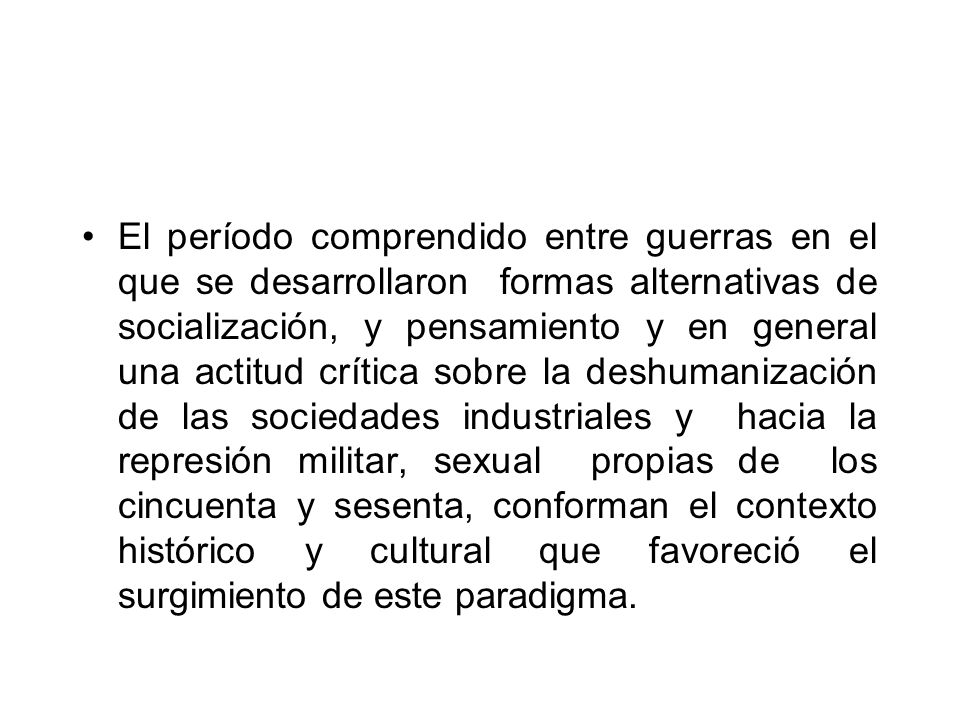 • El período comprendido entre guerras en el que se desarrollaron formas alternativas de socialización, y pensamiento y en general una actitud crítica sobre la deshumanización de las sociedades industriales y hacia la represión militar, sexual propias de los cincuenta y sesenta, conforman el contexto histórico y cultural que favoreció el surgimiento de este paradigma.